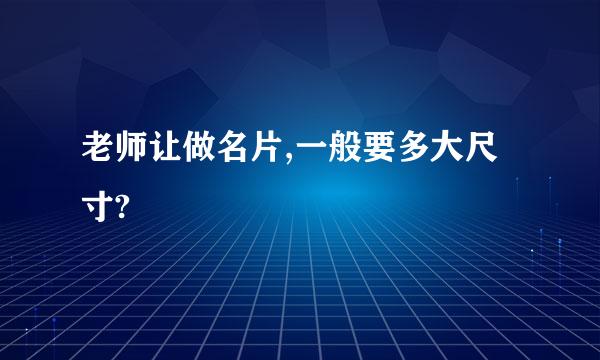 老师让做名片,一般要多大尺寸?